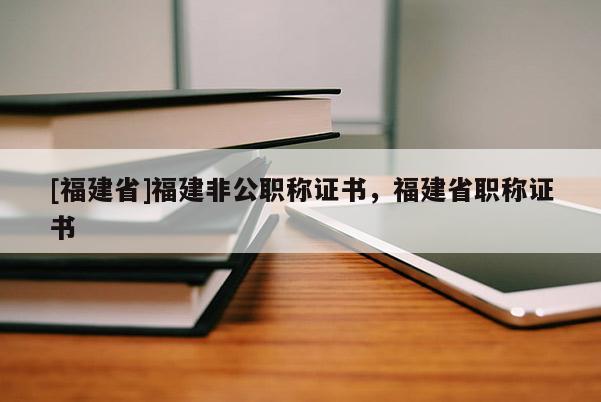 [福建省]福建非公职称证书，福建省职称证书